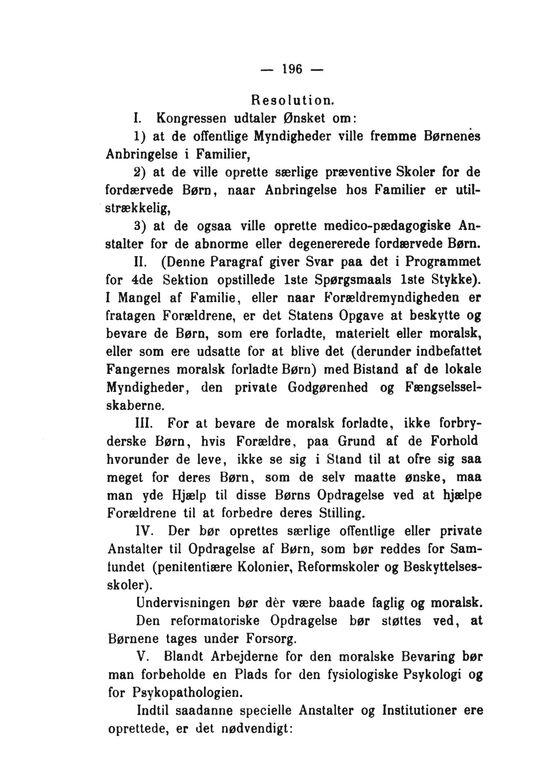 — 196 —

Resolution.

I. Kongressen udtaler Ønsket om:

1) at de offentlige Myndigheder ville fremme Børnenes Anbringelse i Familier,

2) at de ville oprette særlige præventive Skoler for de fordærvede Børn, naar Anbringelse hos Familier er utilstrækkelig,

3) at de ogsaa ville oprette medico-pædagogiske Anstalter for de abnorme eller degenererede fordærvede Børn.

II. (Denne Paragraf giver Svar paa det i Programmet for 4de Sektion opstillede 1ste Spørgsmaals 1ste Stykke). I Mangel af Familie, eller naar Forældremyndigheden er fratagen Forældrene, er det Statens Opgave at beskytte og bevare de Børn, som ere forladte, materielt eller moralsk, eller som ere udsatte for at blive det (derunder indbefattet Fangernes moralsk forladte Børn) med Bistand af de lokale Myndigheder, den private Godgørenhed og Fængselsselskaberne.

III. For at bevare de moralsk forladte, ikke forbryderske Børn, hvis Forældre, paa Grund af de Forhold hvorunder de leve, ikke se sig i Stand til at ofre sig saa meget for deres Børn, som de selv maatte ønske, maa man yde Hjælp til disse Børns Opdragelse ved at hjælpe Forældrene til at forbedre deres Stilling.

IV. Der bør oprettes særlige offentlige eller private Anstalter til Opdragelse af Børn, som bør reddes for Samfundet (penitentiære Kolonier, Reformskoler og Beskyttelsesskoler).

Undervisningen bør dèr være baade faglig og moralsk.

Den reformatoriske Opdragelse bør støttes ved, at Børnene tages under Forsorg.

V. Blandt Arbejderne for den moralske Bevaring bør man forbeholde en Plads for den fysiologiske Psykologi og for Psykopathologien.

Indtil saadanne specielle Anstalter og Institutioner ere oprettede, er det nødvendigt: